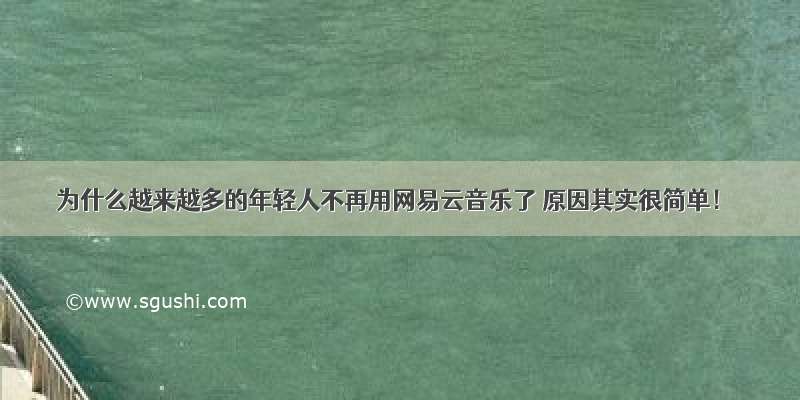 为什么越来越多的年轻人不再用网易云音乐了 原因其实很简单！

©www.sgushi.com